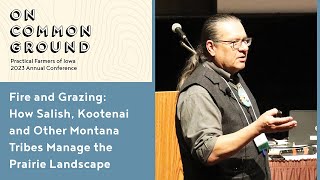 ON COMMON GROUND

Practical Farmers of Iowa
2023 Annual Conference

Fire and Grazing: How Salish, Kootenai and Other Montana Tribes Manage the Prairie Landscape